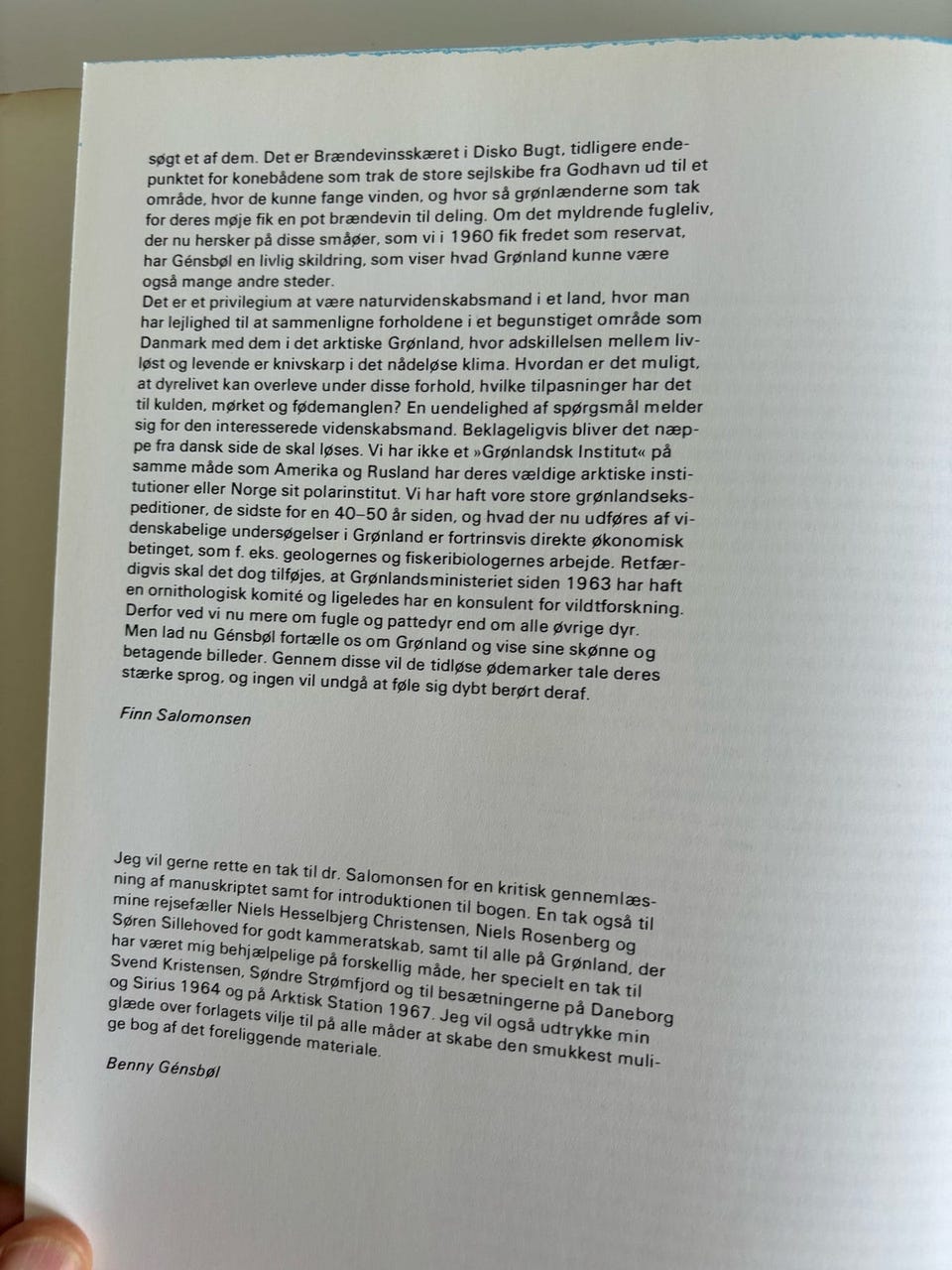 søgt et af dem. Det er Brændevinsskæret i Disko Bugt, tidligere endepunktet for konebådene som trak de store sejlskibe fra Godhavn ud til et område, hvor de kunne fange vinden, og hvor så grønlænderne som tak for deres møje fik en pot brændevin til deling. Om det myldrende fugleliv, der nu hersker på disse småøer, som vi i 1960 fik fredet som reservat, har Génsbøl en livlig skildring, som viser hvad Grønland kunne være også mange andre steder.
Det er et privilegium at være naturvidenskabsmand i et land, hvor man har lejlighed til at sammenligne forholdene i et begunstiget område som Danmark med dem i det arktiske Grønland, hvor adskillelsen mellem livløst og levende er knivskarp i det nådeløse klima. Hvordan er det muligt, at dyrelivet kan overleve under disse forhold, hvilke tilpasninger har det til kulden, mørket og fødemanglen? En uendelighed af spørgsmål melder sig for den interesserede videnskabsmand. Beklageligvis bliver det næppe fra dansk side de skal løses. Vi har ikke et »Grønlandsk Institut« på samme måde som Amerika og Rusland har deres vældige arktiske institutioner eller Norge sit polarinstitut. Vi har haft vore store grønlandsekspeditioner, de sidste for en 40–50 år siden, og hvad der nu udføres af videnskabelige undersøgelser i Grønland er fortrinsvis direkte økonomisk betinget, som f. eks. geologernes og fiskeribiologernes arbejde. Retfærdigvis skal det dog tilføjes, at Grønlandsministeriet siden 1963 har haft en ornithologisk komité og ligeledes har en konsulent for vildtforskning. Derfor ved vi nu mere om fugle og pattedyr end om alle øvrige dyr.
Men lad nu Génsbøl fortælle os om Grønland og vise sine skønne og betagende billeder. Gennem disse vil de tidløse ødemarker tale deres stærke sprog, og ingen vil undgå at føle sig dybt berørt deraf.

Finn Salomonsen

Jeg vil gerne rette en tak til dr. Salomonsen for en kritisk gennemlæsning af manuskriptet samt for introduktionen til bogen. En tak også til mine rejsefæller Niels Hesselbjerg Christensen, Niels Rosenberg og Søren Sillehoved for godt kammeratskab, samt til alle på Grønland, der har været mig behjælpelige på forskellig måde, her specielt en tak til Svend Kristensen, Søndre Strømfjord og til besætningerne på Daneborg og Sirius 1964 og på Arktisk Station 1967. Jeg vil også udtrykke min glæde over forlagets vilje til på alle måder at skabe den smukkest mulige bog af det foreliggende materiale.

Benny Génsbøl